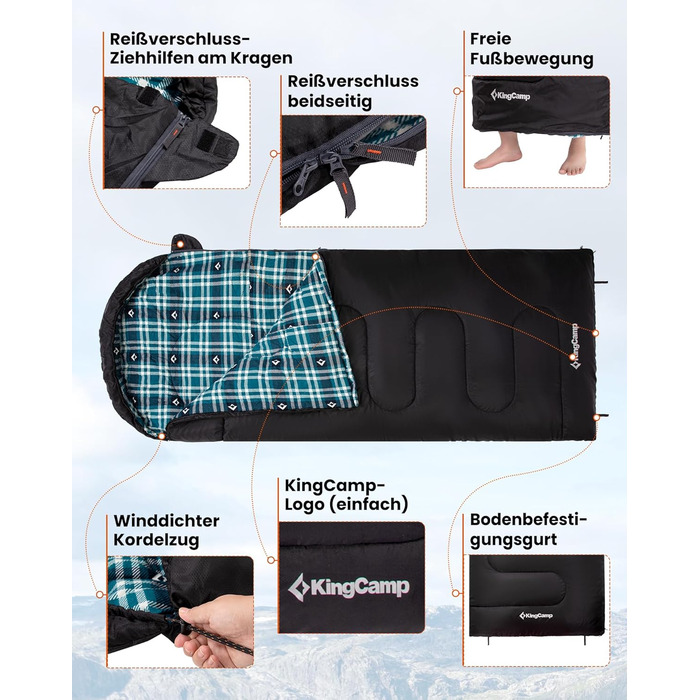 Reißverschluss-Ziehhilfen am Kragen

Reißverschluss beidseitig

Freie Fußbewegung

KingCamp

KingCamp

Winddichter Kordelzug

KingCamp-Logo (einfach)

KingCamp

Bodenbefestigungsgurt

KingCamp